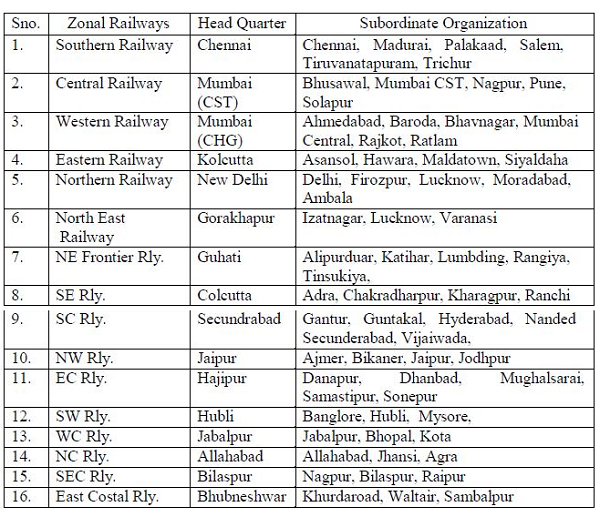 | Sno. | Zonal Railways | Head Quarter | Subordinate Organization |
|---|---|---|---|
| 1. | Southern Railway | Chennai | Chennai, Madurai, Palakaad, Salem, Tiruvanatapuram, Trichur |
| 2. | Central Railway | Mumbai (CST) | Bhusawal, Mumbai CST, Nagpur, Pune, Solapur |
| 3. | Western Railway | Mumbai (CHG) | Ahmedabad, Baroda, Bhavnagar, Mumbai Central, Rajkot, Ratlam |
| 4. | Eastern Railway | Kolcutta | Asansol, Hawara, Maldatown, Siyaldaha |
| 5. | Northern Railway | New Delhi | Delhi, Firozpur, Lucknow, Moradabad, Ambala |
| 6. | North East Railway | Gorakhapur | Izatnagar, Lucknow, Varanasi |
| 7. | NE Frontier Rly. | Guhati | Alipurduar, Katihar, Lumbding, Rangiya, Tinsukiya, |
| 8. | SE Rly. | Colcutta | Adra, Chakradharpur, Kharagpur, Ranchi |
| 9. | SC Rly. | Secundrabad | Gantur, Guntakal, Hyderabad, Nanded Secunderabad, Vijaiwada, |
| 10. | NW Rly. | Jaipur | Ajmer, Bikaner, Jaipur, Jodhpur |
| 11. | EC Rly. | Hajipur | Danapur, Dhanbad, Mughalsarai, Samastipur, Sonepur |
| 12. | SW Rly. | Hubli | Banglore, Hubli, Mysore, |
| 13. | WC Rly. | Jabalpur | Jabalpur, Bhopal, Kota |
| 14. | NC Rly. | Allahabad | Allahabad, Jhansi, Agra |
| 15. | SEC Rly. | Bilaspur | Nagpur, Bilaspur, Raipur |
| 16. | East Costal Rly. | Bhubneshwar | Khurdaroad, Waltair, Sambalpur |